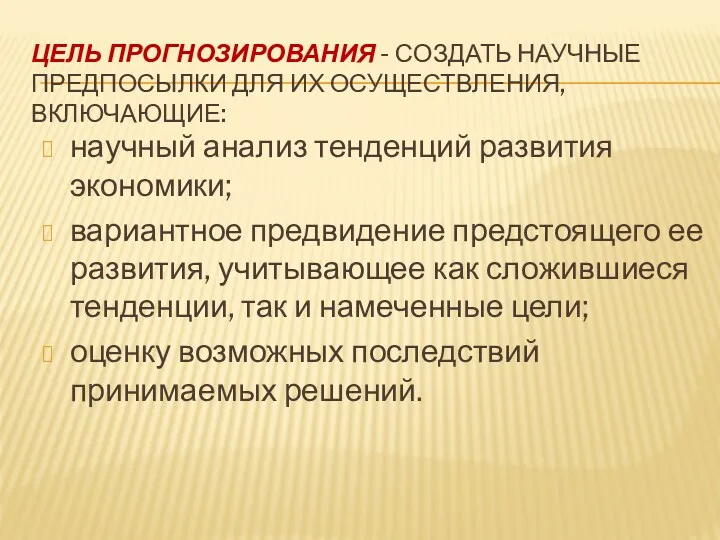 ЦЕЛЬ ПРОГНОЗИРОВАНИЯ - СОЗДАТЬ НАУЧНЫЕ ПРЕДПОСЫЛКИ ДЛЯ ИХ ОСУЩЕСТВЛЕНИЯ, ВКЛЮЧАЮЩИЕ:

научный анализ тенденций развития экономики;

вариантное предвидение предстоящего ее развития, учитывающее как сложившиеся тенденции, так и намеченные цели;

оценку возможных последствий принимаемых решений.